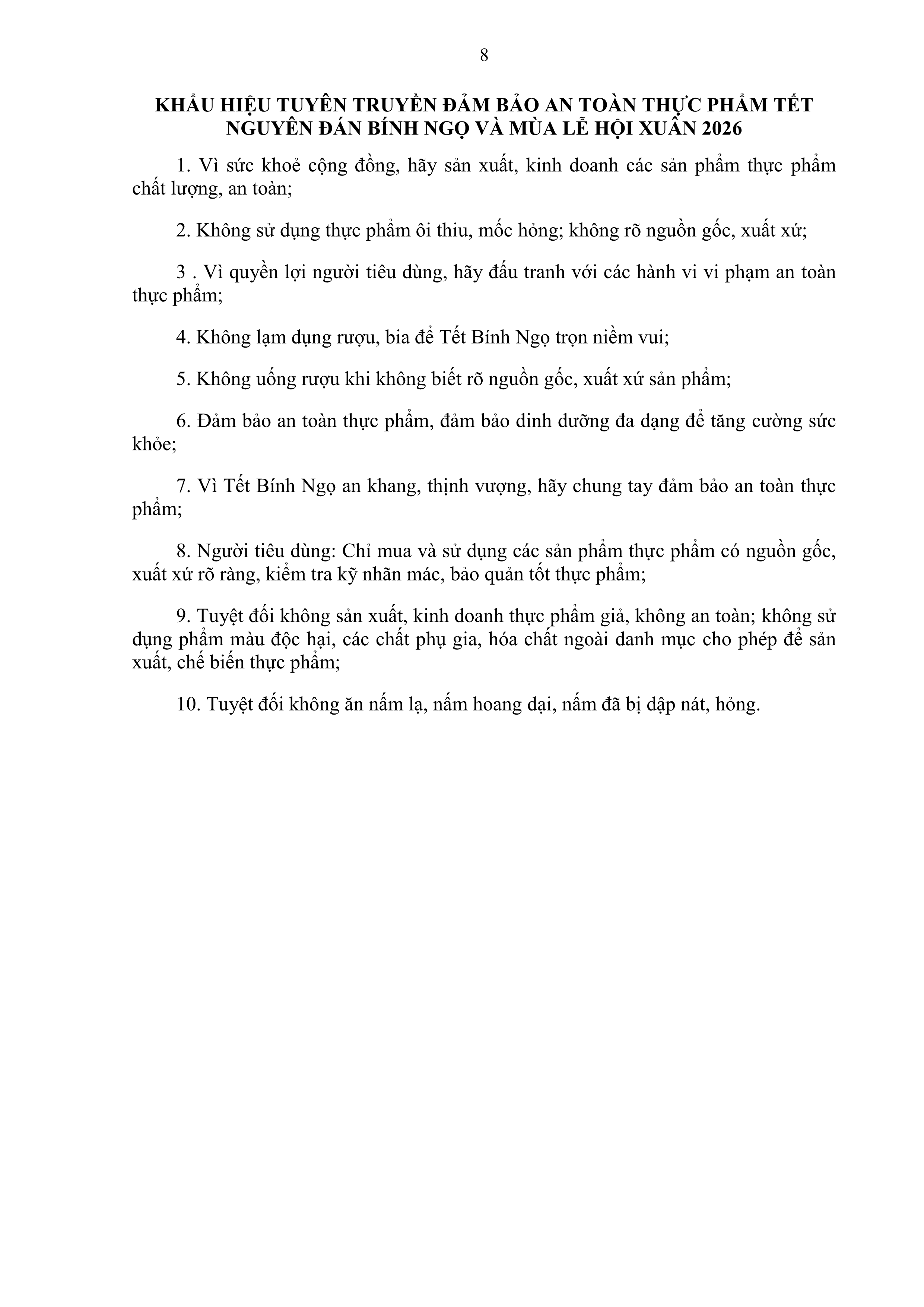 8

KHẨU HIỆU TUYÊN TRUYỀN ĐẢM BẢO AN TOÀN THỰC PHẨM TẾT NGUYÊN ĐÁN BÍNH NGỌ VÀ MÙA LỄ HỘI XUÂN 2026

1. Vì sức khoẻ cộng đồng, hãy sản xuất, kinh doanh các sản phẩm thực phẩm chất lượng, an toàn;

2. Không sử dụng thực phẩm ôi thiu, mốc hỏng; không rõ nguồn gốc, xuất xứ;

3 . Vì quyền lợi người tiêu dùng, hãy đấu tranh với các hành vi vi phạm an toàn thực phẩm;

4. Không lạm dụng rượu, bia để Tết Bính Ngọ trọn niềm vui;

5. Không uống rượu khi không biết rõ nguồn gốc, xuất xứ sản phẩm;

6. Đảm bảo an toàn thực phẩm, đảm bảo dinh dưỡng đa dạng để tăng cường sức khỏe;

7. Vì Tết Bính Ngọ an khang, thịnh vượng, hãy chung tay đảm bảo an toàn thực phẩm;

8. Người tiêu dùng: Chỉ mua và sử dụng các sản phẩm thực phẩm có nguồn gốc, xuất xứ rõ ràng, kiểm tra kỹ nhãn mác, bảo quản tốt thực phẩm;

9. Tuyệt đối không sản xuất, kinh doanh thực phẩm giả, không an toàn; không sử dụng phẩm màu độc hại, các chất phụ gia, hóa chất ngoài danh mục cho phép để sản xuất, chế biến thực phẩm;

10. Tuyệt đối không ăn nấm lạ, nấm hoang dại, nấm đã bị dập nát, hỏng.